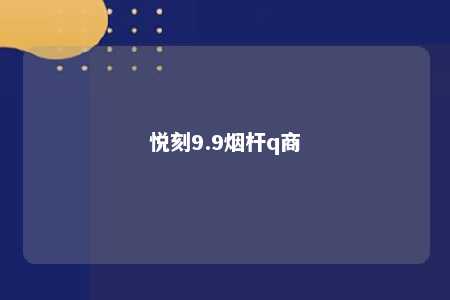 悦刻9.9烟杆q商